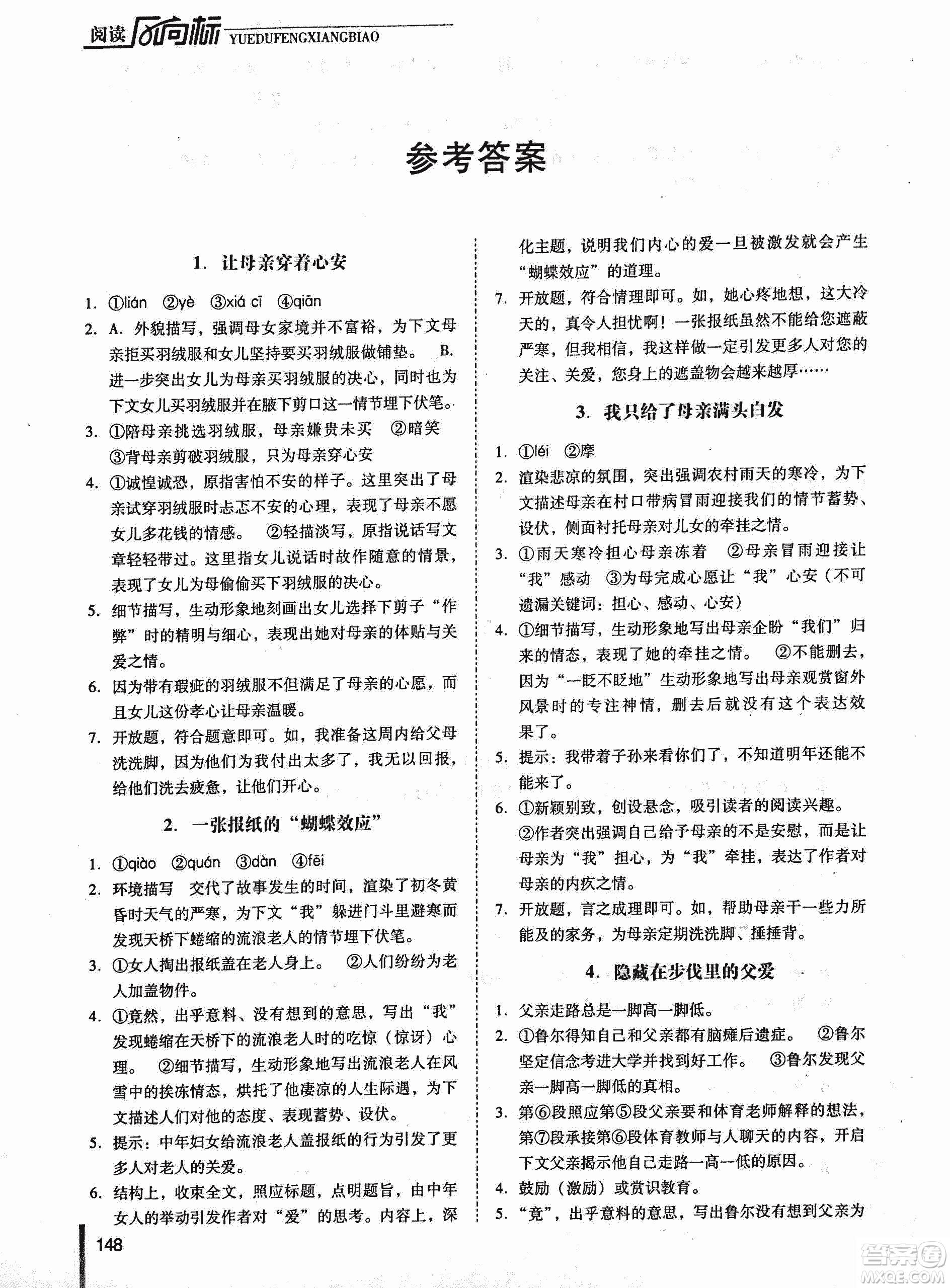 阅读风向标 YUEDUFENGXIANGBIAO

参考答案

1. 让母亲穿着心安

1. ①lián ②yè ③xiá cī ④qiān
2. A. 外貌描写，强调母女家境并不富裕，为下文母亲拒买羽绒服和女儿坚持要买羽绒服做铺垫。 B. 进一步突出女儿为母亲买羽绒服的决心，同时也为下文女儿买羽绒服并在腋下剪口这一情节埋下伏笔。
3. ①陪母亲挑选羽绒服，母亲嫌贵未买 ②暗笑 ③背母亲剪破羽绒服，只为母亲穿心安
4. ①诚惶诚恐，原指害怕不安的样子。这里突出了母亲试穿羽绒服时忐忑不安的心理，表现了母亲不愿女儿多花钱的情感。 ②轻描淡写，原指说话写文章轻轻带过。这里指女儿说话时故作随意的情景，表现了女儿为母偷偷买下羽绒服的决心。
5. 细节描写，生动形象地刻画出女儿选择下剪子“作弊”时的精明与细心，表现出她对母亲的体贴与关爱之情。
6. 因为带有瑕疵的羽绒服不但满足了母亲的心愿，而且女儿这份孝心让母亲温暖。
7. 开放题，符合题意即可。如，我准备这周内给父母洗洗脚，因为他们为我付出太多了，我无以回报，给他们洗去疲惫，让他们开心。

2. 一张报纸的“蝴蝶效应”

1. ①qiào ②quán ③dàn ④fēi
2. 环境描写 交代了故事发生的时间，渲染了初冬黄昏时天气的严寒，为下文“我”躲进门斗里避寒而发现天桥下蜷缩的流浪老人的情节埋下伏笔。
3. ①女人掏出报纸盖在老人身上。 ②人们纷纷为老人加盖物件。
4. ①竟然，出乎意料、没有想到的意思，写出“我”发现蜷缩在天桥下的流浪老人时的吃惊（惊讶）心理。 ②细节描写，生动形象地写出流浪老人在风雪中的挨冻情态，烘托了他凄凉的人生际遇，为下文描述人们对他的态度、表现蓄势、设伏。
5. 提示：中年妇女给流浪老人盖报纸的行为引发了更多人对老人的关爱。
6. 结构上，收束全文，照应标题，点明题旨，由中年女人的举动引发作者对“爱”的思考。内容上，深化主题，说明我们内心的爱一旦被激发就会产生“蝴蝶效应”的道理。
7. 开放题，符合情理即可。如，她心疼地想，这大冷天的，真令人担忧啊！一张报纸虽然不能给您遮蔽严寒，但我相信，我这样做一定引发更多人对您的关注、关爱，您身上的遮盖物会越来越厚……

3. 我只给了母亲满头白发

1. ①léi ②摩
2. 渲染悲凉的氛围，突出强调农村雨天的寒冷，为下文描述母亲在村口带病冒雨迎接我们的情节蓄势、设伏，侧面衬托母亲对儿女的牵挂之情。
3. ①雨天寒冷担心母亲冻着 ②母亲冒雨迎接让“我”感动 ③为母完成心愿让“我”心安（不可遗漏关键词：担心、感动、心安）
4. ①细节描写，生动形象地写出母亲企盼“我们”归来的情态，表现了她的牵挂之情。 ②不能删去，因为“一眨不眨地”生动形象地写出母亲观赏窗外风景时的专注神情，删去后就没有这个表达效果了。
5. 提示：我带着子孙来看你们了，不知道明年还能不能来了。
6. ①新颖别致，创设悬念，吸引读者的阅读兴趣。 ②作者突出强调自己给予母亲的不是安慰，而是让母亲为“我”担心，为“我”牵挂，表达了作者对母亲的内疚之情。
7. 开放题，言之成理即可。如，帮助母亲干一些力所能及的家务，为母亲定期洗洗脚、捶捶背。

4. 隐藏在步伐里的父爱

1. 父亲走路总是一脚高一脚低。
2. ①鲁尔得知自己和父亲都有脑瘫后遗症。 ②鲁尔坚定信念考进大学并找到好工作。 ③鲁尔发现父亲一脚高一脚低的真相。
3. 第⑥段照应第⑤段父亲要和体育老师解释的想法，第⑦段承接第⑥段体育教师与人聊天的内容，开启下文父亲揭示他自己走路一高一低的原因。
4. 鼓励（激励）或赏识教育。
5. “竟”，出乎意料的意思，写出鲁尔没有想到父亲为

148

答案圈 MXQE.COM